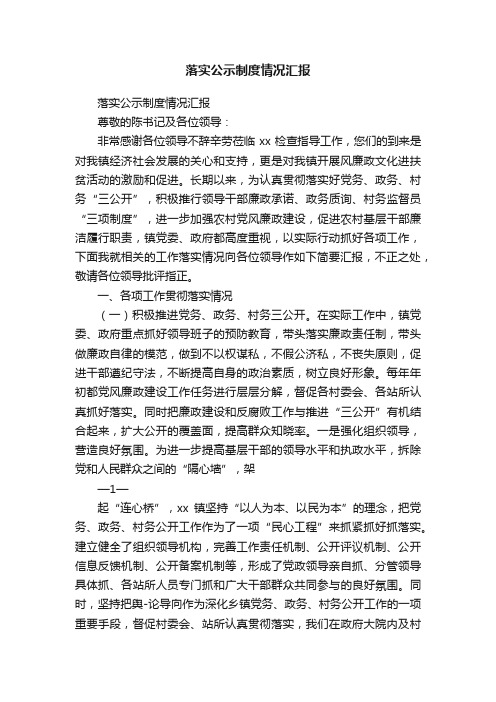 落实公示制度情况汇报

落实公示制度情况汇报

尊敬的陈书记及各位领导：

非常感谢各位领导不辞辛劳莅临 xx 检查指导工作，您们的到来是对我镇经济社会发展的关心和支持，更是对我镇开展风廉政文化进扶贫活动的激励和促进。长期以来，为认真贯彻落实好党务、政务、村务“三公开”，积极推行领导干部廉政承诺、政务质询、村务监督员“三项制度”，进一步加强农村党风廉政建设，促进农村基层干部廉洁履行职责，镇党委、政府都高度重视，以实际行动抓好各项工作，下面我就相关的工作落实情况向各位领导作如下简要汇报，不正之处，敬请各位领导批评指正。

一、各项工作贯彻落实情况

（一）积极推进党务、政务、村务三公开。在实际工作中，镇党委、政府重点抓好领导班子的预防教育，带头落实廉政责任制，带头做廉政自律的模范，做到不以权谋私，不假公济私，不丧失原则，促进干部遵纪守法，不断提高自身的政治素质，树立良好形象。每年年初都党风廉政建设工作任务进行层层分解，督促各村委会、各站所认真抓好落实。同时把廉政建设和反腐败工作与推进“三公开”有机结合起来，扩大公开的覆盖面，提高群众知晓率。一是强化组织领导，营造良好氛围。为进一步提高基层干部的领导水平和执政水平，拆除党和人民群众之间的“隔心墙”，架

—1—

起“连心桥”，xx 镇坚持“以人为本、以民为本”的理念，把党务、政务、村务公开工作作为了一项“民心工程”来抓紧抓好抓落实。建立健全了组织领导机构，完善工作责任机制、公开评议机制、公开信息反馈机制、公开备案机制等，形成了党政领导亲自抓、分管领导具体抓、各站所人员专门抓和广大干部群众共同参与的良好氛围。同时，坚持把舆-论导向作为深化乡镇党务、政务、村务公开工作的一项重要手段，督促村委会、站所认真贯彻落实，我们在政府大院内及村